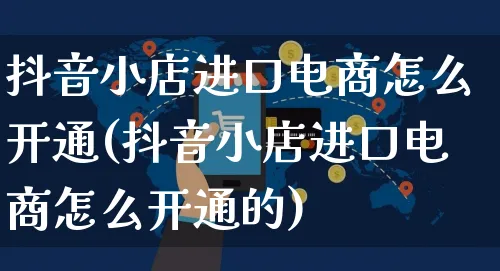 抖音小店进口电商怎么开通(抖音小店进口电商怎么开通的)